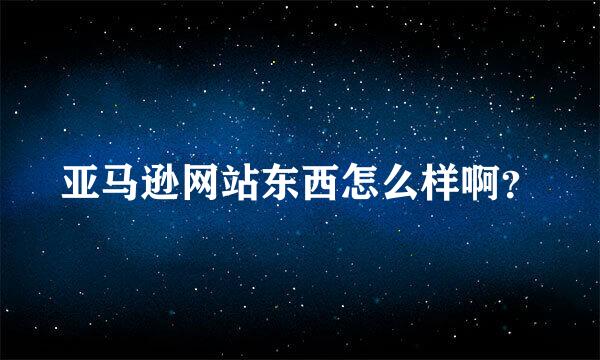 亚马逊网站东西怎么样啊?